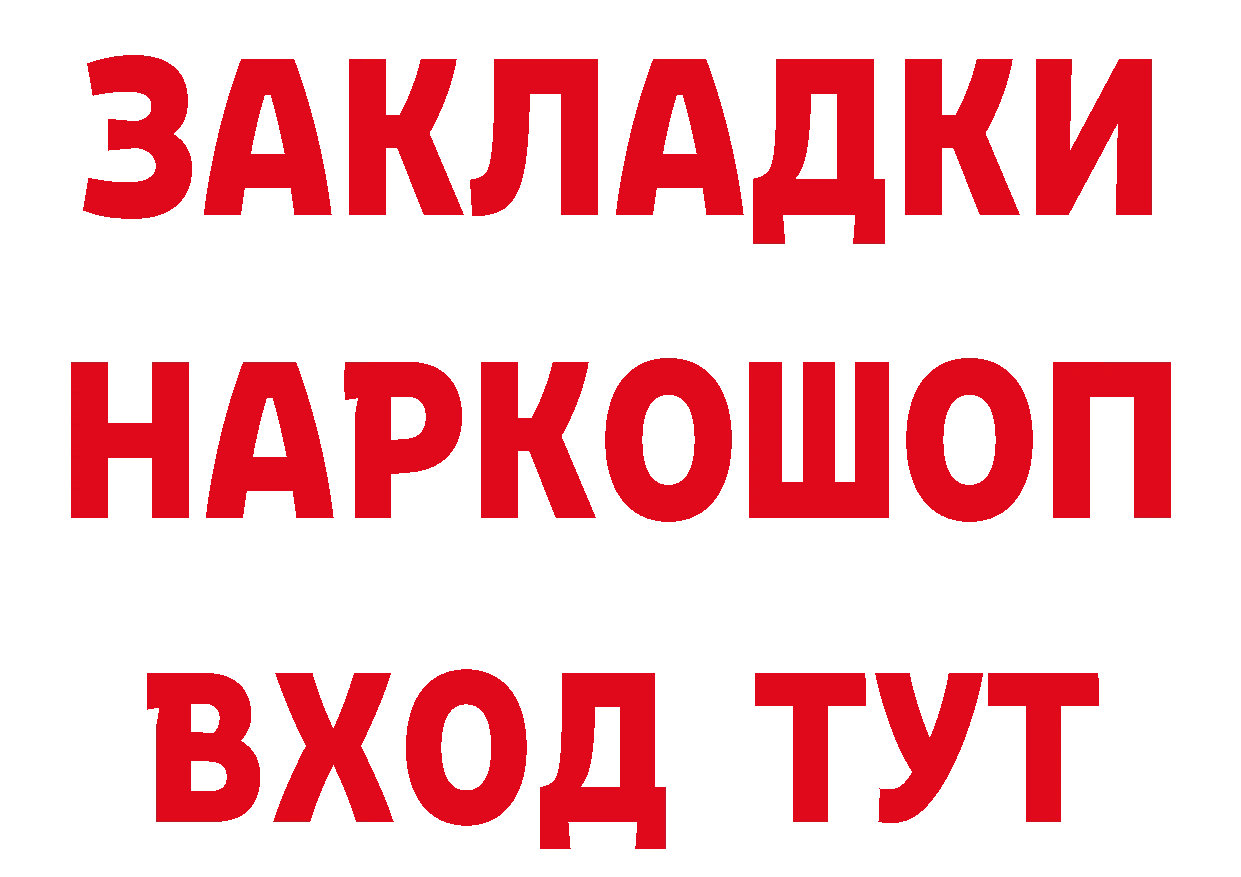 ЗАКЛАДКИ НАРКОШОП ВХОД ТУТ